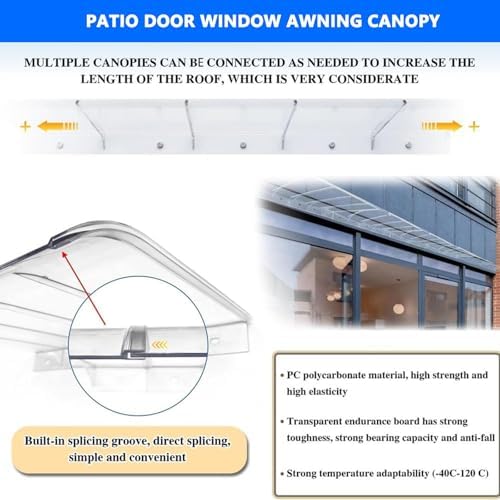 PATIO DOOR WINDOW AWNING CANOPY

MULTIPLE CANOPIES CAN BE CONNECTED AS NEEDED TO INCREASE THE LENGTH OF THE ROOF, WHICH IS VERY CONSIDERATE

+

+

Built-in splicing groove, direct splicing, simple and convenient

• PC polycarbonate material, high strength and high elasticity

• Transparent endurance board has strong toughness, strong bearing capacity and anti-fall

• Strong temperature adaptability (-40C-120 C)